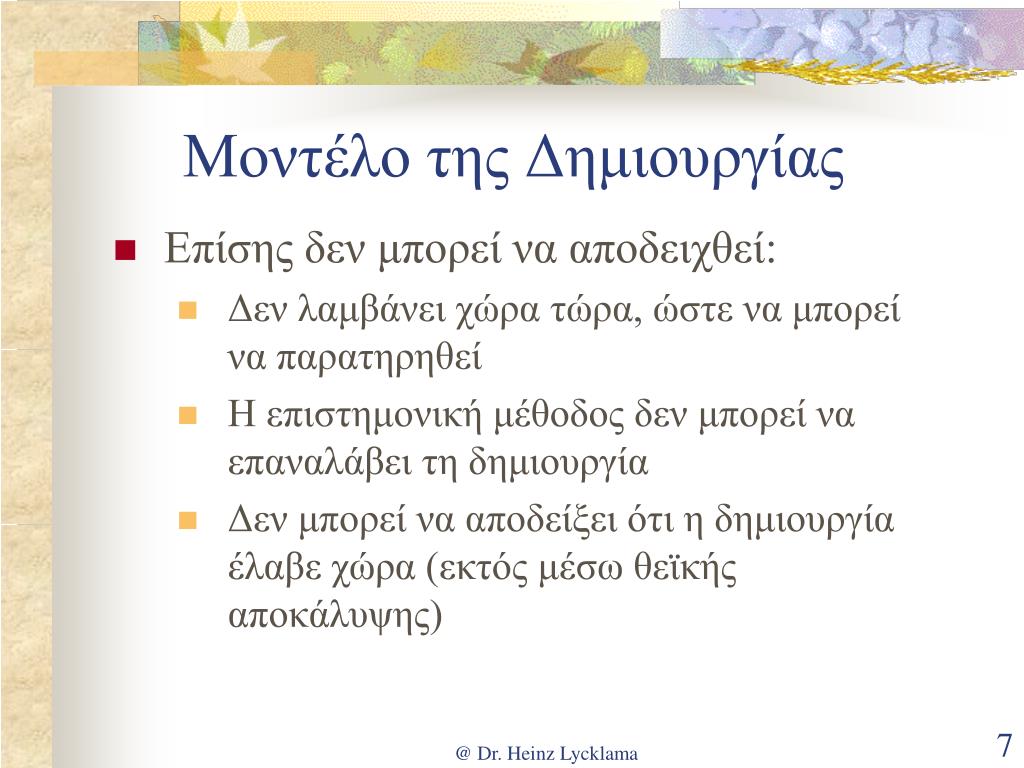 Μοντέλο της Δημιουργίας

Επίσης δεν μπορεί να αποδειχθεί:

Δεν λαμβάνει χώρα τώρα, ώστε να μπορεί να παρατηρηθεί

Η επιστημονική μέθοδος δεν μπορεί να επαναλάβει τη δημιουργία

Δεν μπορεί να αποδείξει ότι η δημιουργία έλαβε χώρα (εκτός μέσω θεϊκής αποκάλυψης)

@ Dr. Heinz Lycklama

7